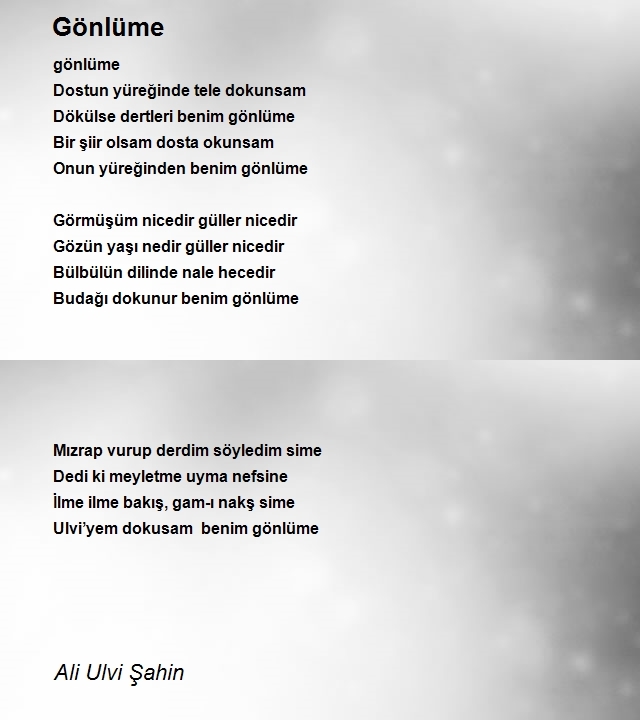 Gönlüme

gönlüme
Dostun yüreğinde tele dokunsam
Dökülse dertleri benim gönlüme
Bir şiir olsam dosta okunsam
Onun yüreğinden benim gönlüme

Görmüşüm nicedir güller nicedir
Gözün yaşı nedir güller nicedir
Bülbülün dilinde nale hecedir
Budağı dokunur benim gönlüme

Mızrap vurup derdim söyledim sime
Dedi ki meyletme uyma nefsine
İlme ilme bakış, gam-ı nakş sime
Ulvi'yem dokusam  benim gönlüme

Ali Ulvi Şahin